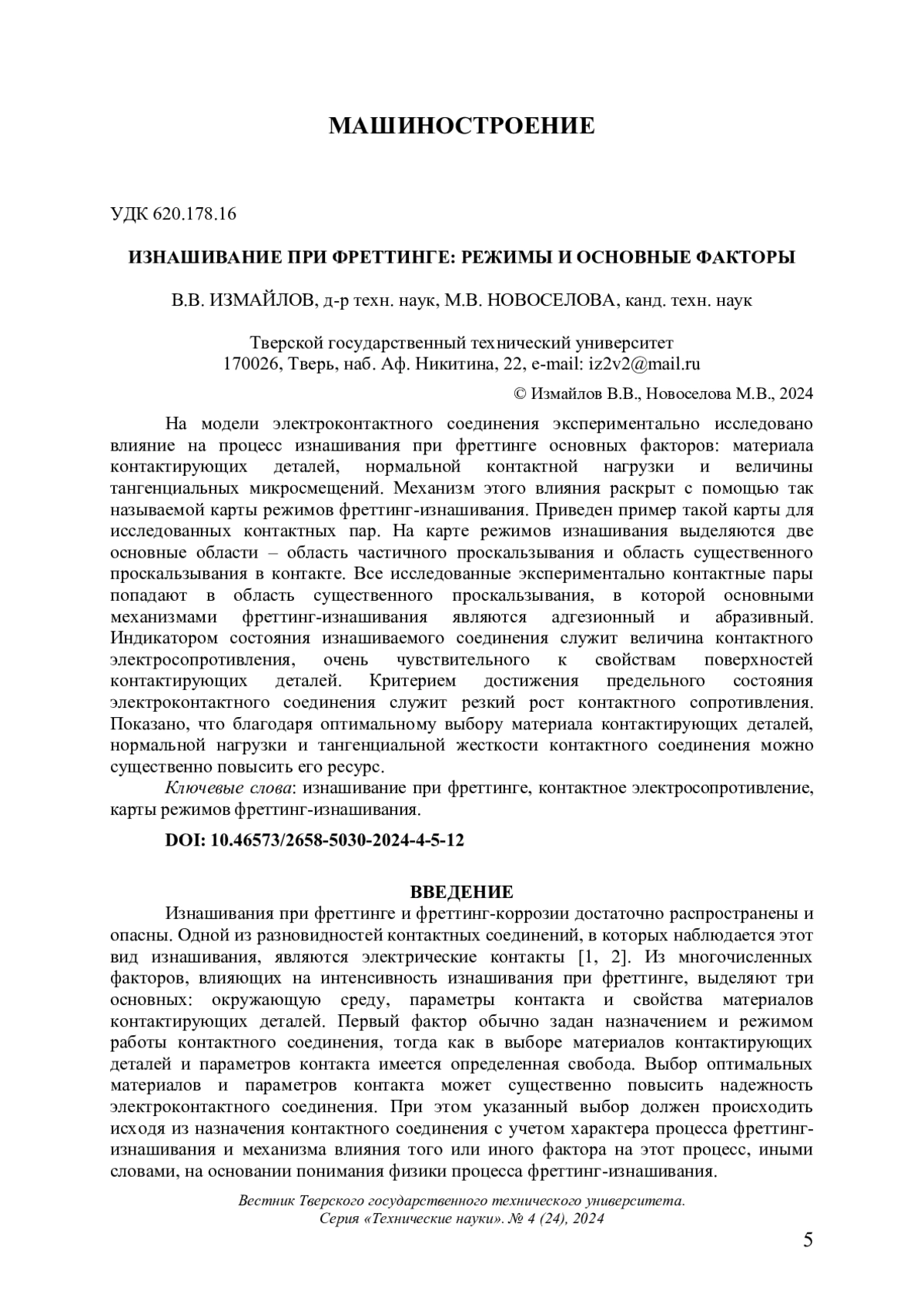 МАШИНОСТРОЕНИЕ

УДК 620.178.16

ИЗНАШИВАНИЕ ПРИ ФРЕТТИНГЕ: РЕЖИМЫ И ОСНОВНЫЕ ФАКТОРЫ

В.В. ИЗМАЙЛОВ, д-р техн. наук, М.В. НОВОСЕЛОВА, канд. техн. наук

Тверской государственный технический университет
170026, Тверь, наб. Аф. Никитина, 22, e-mail: iz2v2@mail.ru

© Измайлов В.В., Новоселова М.В., 2024

На модели электроконтактного соединения экспериментально исследовано влияние на процесс изнашивания при фреттинге основных факторов: материала контактирующих деталей, нормальной контактной нагрузки и величины тангенциальных микросмещений. Механизм этого влияния раскрыт с помощью так называемой карты режимов фреттинг-изнашивания. Приведен пример такой карты для исследованных контактных пар. На карте режимов изнашивания выделяются две основные области – область частичного проскальзывания и область существенного проскальзывания в контакте. Все исследованные экспериментально контактные пары попадают в область существенного проскальзывания, в которой основными механизмами фреттинг-изнашивания являются адгезионный и абразивный. Индикатором состояния изнашиваемого соединения служит величина контактного электросопротивления, очень чувствительного к свойствам поверхностей контактирующих деталей. Критерием достижения предельного состояния электроконтактного соединения служит резкий рост контактного сопротивления. Показано, что благодаря оптимальному выбору материала контактирующих деталей, нормальной нагрузки и тангенциальной жесткости контактного соединения можно существенно повысить его ресурс.

Ключевые слова: изнашивание при фреттинге, контактное электросопротивление, карты режимов фреттинг-изнашивания.

DOI: 10.46573/2658-5030-2024-4-5-12

ВВЕДЕНИЕ

Изнашивания при фреттинге и фреттинг-коррозии достаточно распространены и опасны. Одной из разновидностей контактных соединений, в которых наблюдается этот вид изнашивания, являются электрические контакты [1, 2]. Из многочисленных факторов, влияющих на интенсивность изнашивания при фреттинге, выделяют три основных: окружающую среду, параметры контакта и свойства материалов контактирующих деталей. Первый фактор обычно задан назначением и режимом работы контактного соединения, тогда как в выборе материалов контактирующих деталей и параметров контакта имеется определенная свобода. Выбор оптимальных материалов и параметров контакта может существенно повысить надежность электроконтактного соединения. При этом указанный выбор должен происходить исходя из назначения контактного соединения с учетом характера процесса фреттинг-изнашивания и механизма влияния того или иного фактора на этот процесс, иными словами, на основании понимания физики процесса фреттинг-изнашивания.

Вестник Тверского государственного технического университета.
Серия «Технические науки». № 4 (24), 2024

5